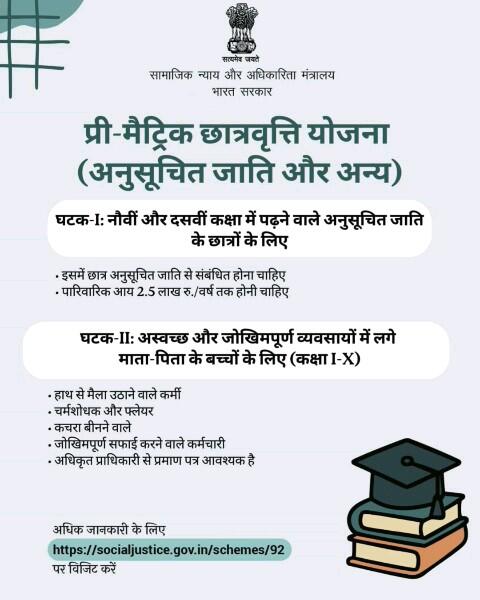 सत्यमेव जयते

सामाजिक न्याय और अधिकारिता मंत्रालय
भारत सरकार

प्री-मैट्रिक छात्रवृत्ति योजना
(अनुसूचित जाति और अन्य)

घटक-I: नौवीं और दसवीं कक्षा में पढ़ने वाले अनुसूचित जाति के छात्रों के लिए

• इसमें छात्र अनुसूचित जाति से संबंधित होना चाहिए
• पारिवारिक आय 2.5 लाख रु./वर्ष तक होनी चाहिए

घटक-II: अस्वच्छ और जोखिमपूर्ण व्यवसायों में लगे माता-पिता के बच्चों के लिए (कक्षा I-X)

• हाथ से मैला उठाने वाले कर्मी
• चर्मशोधक और फ्लेयर
• कचरा बीनने वाले
• जोखिमपूर्ण सफाई करने वाले कर्मचारी
• अधिकृत प्राधिकारी से प्रमाण पत्र आवश्यक है

अधिक जानकारी के लिए
https://socialjustice.gov.in/schemes/92
पर विजिट करें